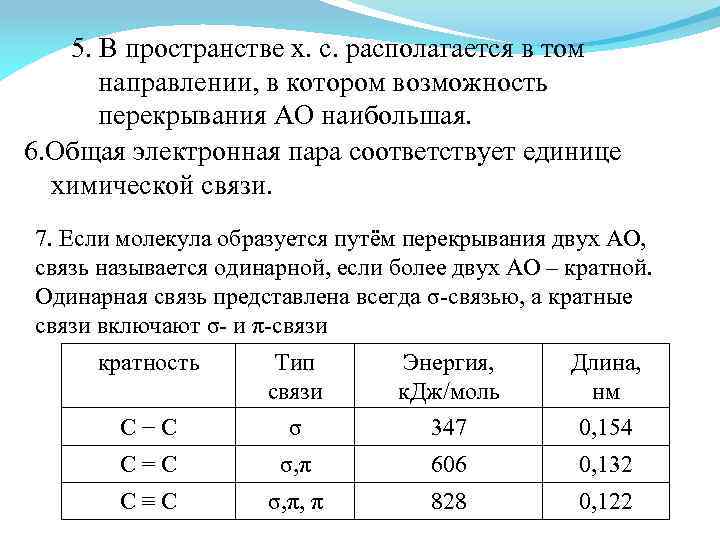 5. В пространстве х. с. располагается в том направлении, в котором возможность перекрывания АО наибольшая.

6.Общая электронная пара соответствует единице химической связи.

7. Если молекула образуется путём перекрывания двух АО, связь называется одинарной, если более двух АО – кратной. Одинарная связь представлена всегда σ-связью, а кратные связи включают σ- и π-связи

| кратность | Тип связи | Энергия, кДж/моль | Длина, нм |
|---|---|---|---|
| C − C | σ | 347 | 0,154 |
| C = C | σ,π | 606 | 0,132 |
| C ≡ C | σ,π, π | 828 | 0,122 |